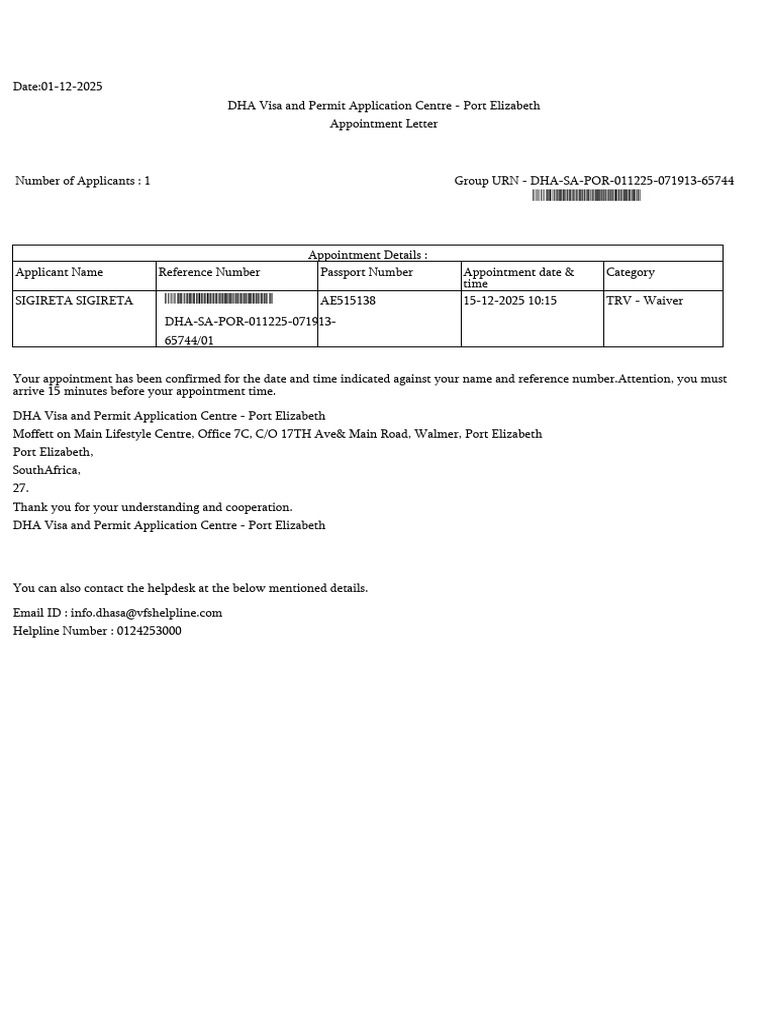 Date:01-12-2025

DHA Visa and Permit Application Centre - Port Elizabeth
Appointment Letter

Number of Applicants : 1

Group URN - DHA-SA-POR-011225-071913-65744

| Appointment Details : | | | | |
|---|---|---|---|---|
| Applicant Name | Reference Number | Passport Number | Appointment date & time | Category |
| SIGIRETA SIGIRETA | DHA-SA-POR-011225-071913-65744/01 | AE515138 | 15-12-2025 10:15 | TRV - Waiver |

Your appointment has been confirmed for the date and time indicated against your name and reference number.Attention, you must arrive 15 minutes before your appointment time.

DHA Visa and Permit Application Centre - Port Elizabeth
Moffett on Main Lifestyle Centre, Office 7C, C/O 17TH Ave& Main Road, Walmer, Port Elizabeth
Port Elizabeth,
SouthAfrica,
27.
Thank you for your understanding and cooperation.
DHA Visa and Permit Application Centre - Port Elizabeth

You can also contact the helpdesk at the below mentioned details.

Email ID : info.dhasa@vfshelpline.com
Helpline Number : 0124253000